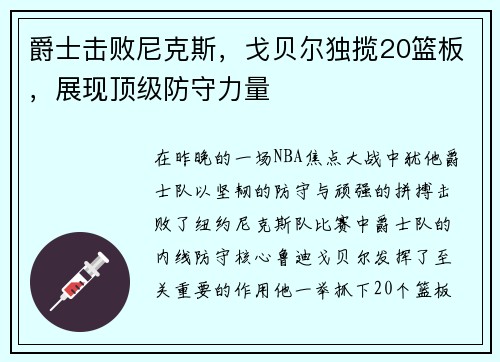 爵士击败尼克斯，戈贝尔独揽20篮板，展现顶级防守力量

在昨晚的一场NBA焦点大战中犹他爵士队以坚韧的防守与顽强的拼搏击败了纽约尼克斯队比赛中爵士队的内线防守核心鲁迪戈贝尔发挥了至关重要的作用他一举抓下20个篮板